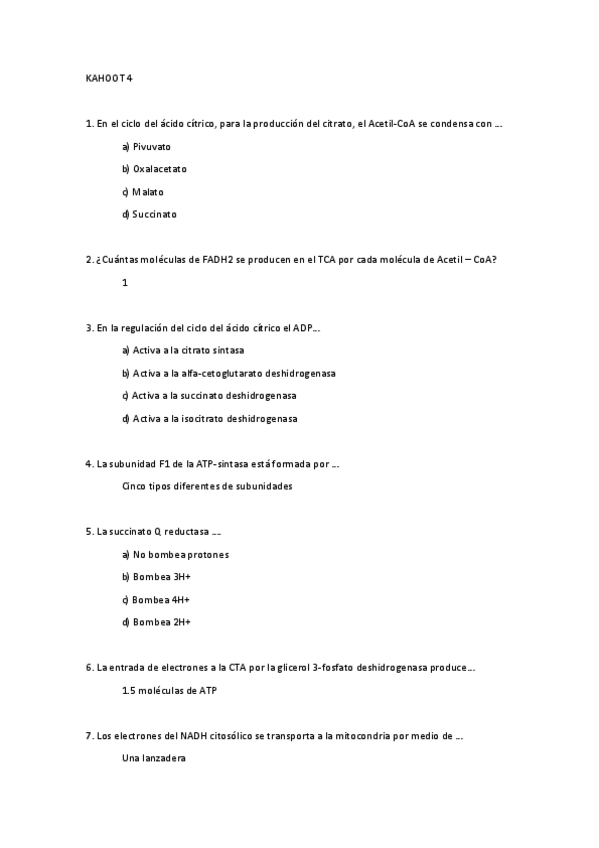 KAHOOT 4

1. En el ciclo del ácido cítrico, para la producción del citrato, el Acetil-CoA se condensa con …

a) Pivuvato

b) Oxalacetato

c) Malato

d) Succinato

2. ¿Cuántas moléculas de FADH2 se producen en el TCA por cada molécula de Acetil – CoA?

1

3. En la regulación del ciclo del ácido cítrico el ADP…

a) Activa a la citrato sintasa

b) Activa a la alfa-cetoglutarato deshidrogenasa

c) Activa a la succinato deshidrogenasa

d) Activa a la isocitrato deshidrogenasa

4. La subunidad F1 de la ATP-sintasa está formada por …

Cinco tipos diferentes de subunidades

5. La succinato Q reductasa …

a) No bombea protones

b) Bombea 3H+

c) Bombea 4H+

d) Bombea 2H+

6. La entrada de electrones a la CTA por la glicerol 3-fosfato deshidrogenasa produce…

1.5 moléculas de ATP

7. Los electrones del NADH citosólico se transporta a la mitocondria por medio de …

Una lanzadera